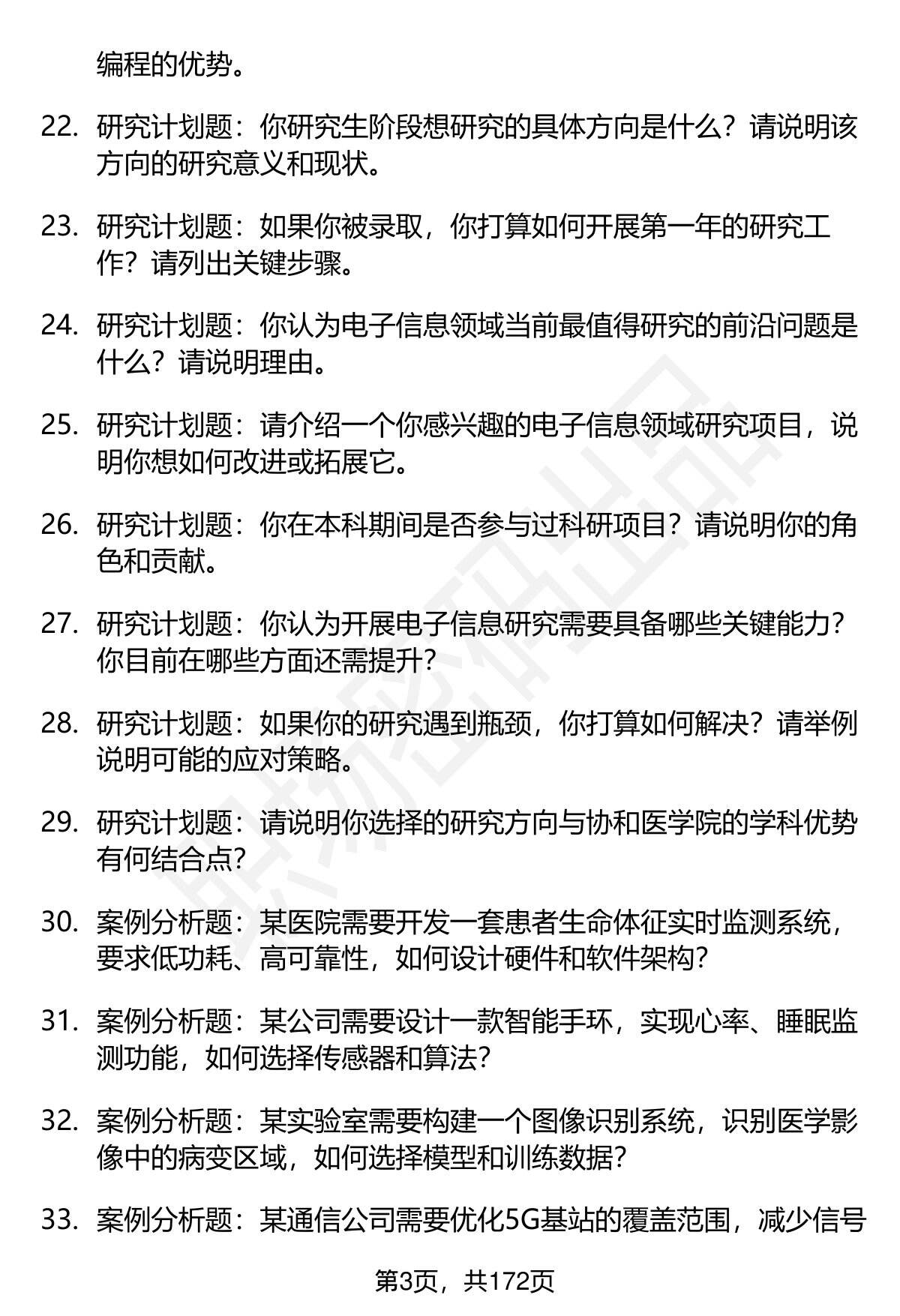 编程的优势。

22. 研究计划题：你研究生阶段想研究的具体方向是什么？请说明该方向的研究意义和现状。

23. 研究计划题：如果你被录取，你打算如何开展第一年的研究工作？请列出关键步骤。

24. 研究计划题：你认为电子信息领域当前最值得研究的前沿问题是什么？请说明理由。

25. 研究计划题：请介绍一个你感兴趣的电子信息领域研究项目，说明你想如何改进或拓展它。

26. 研究计划题：你在本科期间是否参与过科研项目？请说明你的角色和贡献。

27. 研究计划题：你认为开展电子信息研究需要具备哪些关键能力？你目前在哪些方面还需提升？

28. 研究计划题：如果你的研究遇到瓶颈，你打算如何解决？请举例说明可能的应对策略。

29. 研究计划题：请说明你选择的研究方向与协和医学院的学科优势有何结合点？

30. 案例分析题：某医院需要开发一套患者生命体征实时监测系统，要求低功耗、高可靠性，如何设计硬件和软件架构？

31. 案例分析题：某公司需要设计一款智能手环，实现心率、睡眠监测功能，如何选择传感器和算法？

32. 案例分析题：某实验室需要构建一个图像识别系统，识别医学影像中的病变区域，如何选择模型和训练数据？

33. 案例分析题：某通信公司需要优化5G基站的覆盖范围，减少信号

第3页，共172页